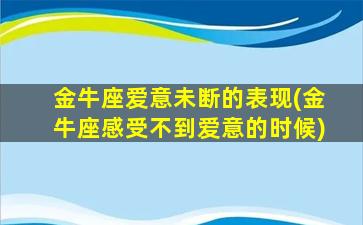 金牛座爱意未断的表现(金牛座感受不到爱意的时候)